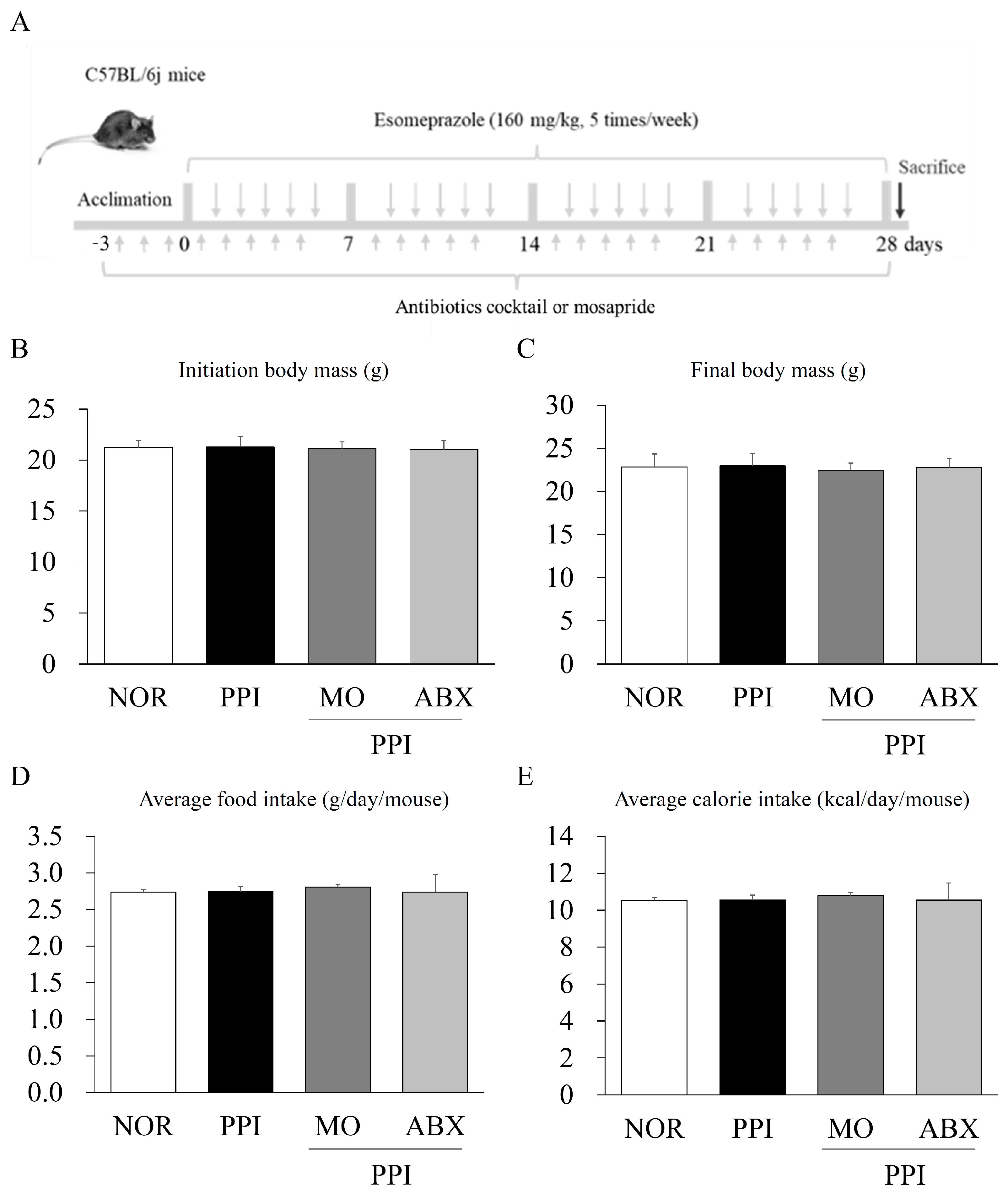 A

C57BL/6j mice

Esomeprazole (160 mg/kg, 5 times/week)

Sacrifice

Acclimation

-3 0 7 14 21 28 days

Antibiotics cocktail or mosapride

B

Initiation body mass (g)

25
20
15
10
5
0

NOR PPI MO ABX
PPI

C

Final body mass (g)

30
25
20
15
10
5
0

NOR PPI MO ABX
PPI

D

Average food intake (g/day/mouse)

3.5
3.0
2.5
2.0
1.5
1.0
0.5
0.0

NOR PPI MO ABX
PPI

E

Average calorie intake (kcal/day/mouse)

14
12
10
8
6
4
2
0

NOR PPI MO ABX
PPI